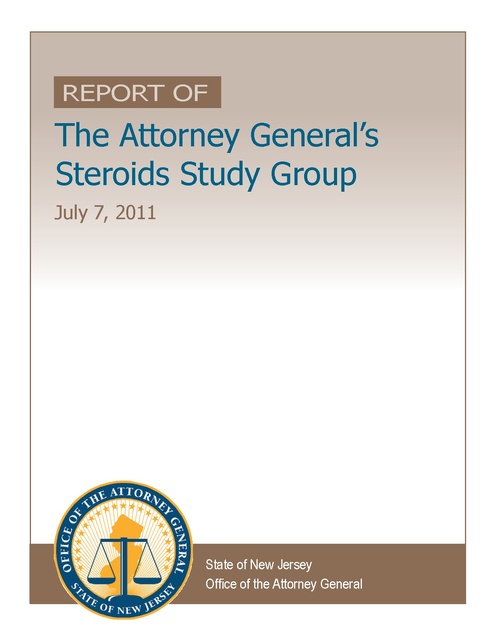 REPORT OF

The Attorney General's Steroids Study Group

July 7, 2011

OFFICE OF THE ATTORNEY GENERAL
STATE OF NEW JERSEY

State of New Jersey
Office of the Attorney General